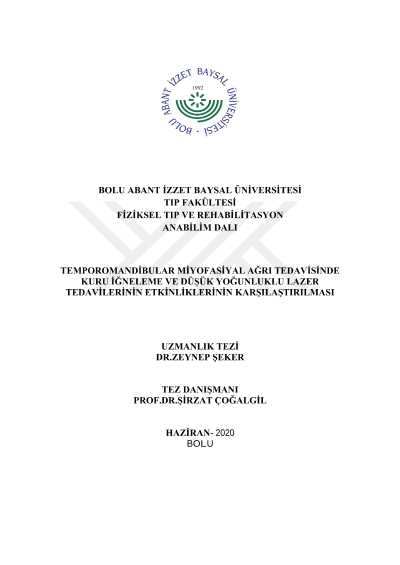 BOLU ABANT İZZET BAYSAL ÜNİVERSİTESİ
1992

BOLU ABANT İZZET BAYSAL ÜNİVERSİTESİ
TIP FAKÜLTESİ
FİZİKSEL TIP VE REHABİLİTASYON
ANABİLİM DALI

TEMPOROMANDİBULAR MİYOFASİYAL AĞRI TEDAVİSİNDE KURU İĞNELEME VE DÜŞÜK YOĞUNLUKLU LAZER TEDAVİLERİNİN ETKİNLİKLERİNİN KARŞILAŞTIRILMASI

UZMANLIK TEZİ
DR.ZEYNEP ŞEKER

TEZ DANIŞMANI
PROF.DR.ŞİRZAT ÇOĞALGİL

HAZİRAN- 2020
BOLU